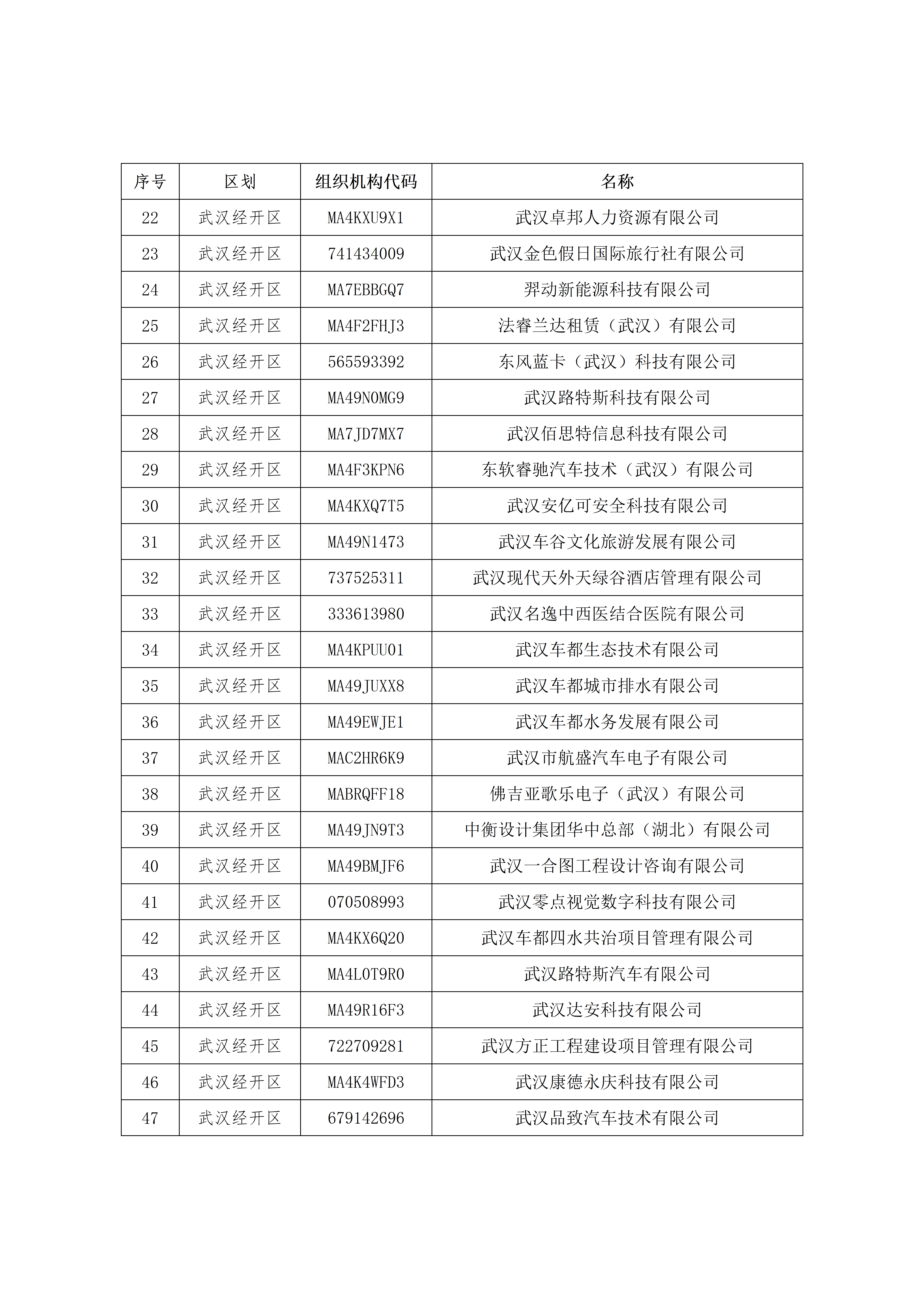 | 序号 | 区划 | 组织机构代码 | 名称 |
|---|---|---|---|
| 22 | 武汉经开区 | MA4KXU9X1 | 武汉卓邦人力资源有限公司 |
| 23 | 武汉经开区 | 741434009 | 武汉金色假日国际旅行社有限公司 |
| 24 | 武汉经开区 | MA7EBBGQ7 | 羿动新能源科技有限公司 |
| 25 | 武汉经开区 | MA4F2FHJ3 | 法睿兰达租赁（武汉）有限公司 |
| 26 | 武汉经开区 | 565593392 | 东风蓝卡（武汉）科技有限公司 |
| 27 | 武汉经开区 | MA49N0MG9 | 武汉路特斯科技有限公司 |
| 28 | 武汉经开区 | MA7JD7MX7 | 武汉佰思特信息科技有限公司 |
| 29 | 武汉经开区 | MA4F3KPN6 | 东软睿驰汽车技术（武汉）有限公司 |
| 30 | 武汉经开区 | MA4KXQ7T5 | 武汉安亿可安全科技有限公司 |
| 31 | 武汉经开区 | MA49N1473 | 武汉车谷文化旅游发展有限公司 |
| 32 | 武汉经开区 | 737525311 | 武汉现代天外天绿谷酒店管理有限公司 |
| 33 | 武汉经开区 | 333613980 | 武汉名逸中西医结合医院有限公司 |
| 34 | 武汉经开区 | MA4KPUU01 | 武汉车都生态技术有限公司 |
| 35 | 武汉经开区 | MA49JUXX8 | 武汉车都城市排水有限公司 |
| 36 | 武汉经开区 | MA49EWJE1 | 武汉车都水务发展有限公司 |
| 37 | 武汉经开区 | MAC2HR6K9 | 武汉市航盛汽车电子有限公司 |
| 38 | 武汉经开区 | MABRQFF18 | 佛吉亚歌乐电子（武汉）有限公司 |
| 39 | 武汉经开区 | MA49JN9T3 | 中衡设计集团华中总部（湖北）有限公司 |
| 40 | 武汉经开区 | MA49BMJF6 | 武汉一合图工程设计咨询有限公司 |
| 41 | 武汉经开区 | 070508993 | 武汉零点视觉数字科技有限公司 |
| 42 | 武汉经开区 | MA4KX6Q20 | 武汉车都四水共治项目管理有限公司 |
| 43 | 武汉经开区 | MA4L0T9R0 | 武汉路特斯汽车有限公司 |
| 44 | 武汉经开区 | MA49R16F3 | 武汉达安科技有限公司 |
| 45 | 武汉经开区 | 722709281 | 武汉方正工程建设项目管理有限公司 |
| 46 | 武汉经开区 | MA4K4WFD3 | 武汉康德永庆科技有限公司 |
| 47 | 武汉经开区 | 679142696 | 武汉品致汽车技术有限公司 |